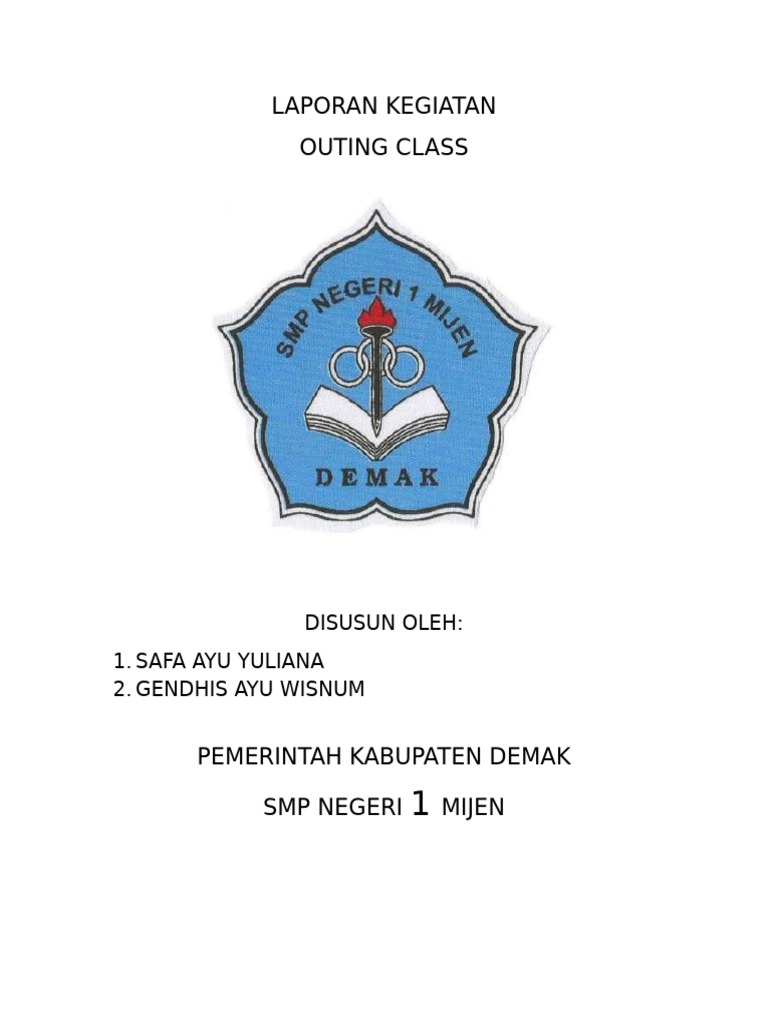 LAPORAN KEGIATAN

OUTING CLASS

SMP NEGERI 1 MIJEN

DEMAK

DISUSUN OLEH:

1. SAFA AYU YULIANA
2. GENDHIS AYU WISNUM

PEMERINTAH KABUPATEN DEMAK

SMP NEGERI 1 MIJEN